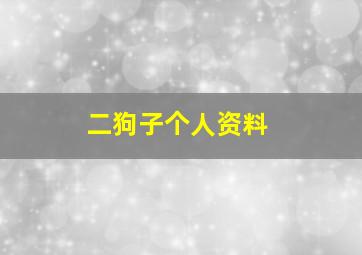 二狗子个人资料